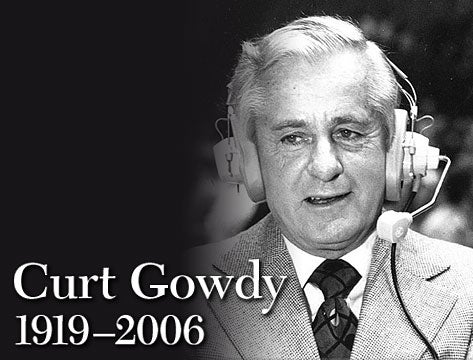 Curt Gowdy
1919–2006